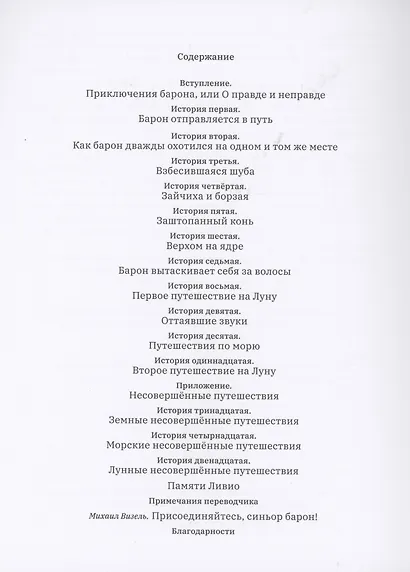 Содержание

Вступление.
Приключения барона, или О правде и неправде

История первая.
Барон отправляется в путь

История вторая.
Как барон дважды охотился на одном и том же месте

История третья.
Взбесившаяся шуба

История четвёртая.
Зайчиха и борзая

История пятая.
Заштопанный конь

История шестая.
Верхом на ядре

История седьмая.
Барон вытаскивает себя за волосы

История восьмая.
Первое путешествие на Луну

История девятая.
Оттаявшие звуки

История десятая.
Путешествия по морю

История одиннадцатая.
Второе путешествие на Луну

Приложение.
Несовершённые путешествия

История тринадцатая.
Земные несовершённые путешествия

История четырнадцатая.
Морские несовершённые путешествия

История двенадцатая.
Лунные несовершённые путешествия

Памяти Ливио

Примечания переводчика

Михаил Визель. Присоединяйтесь, синьор барон!

Благодарности